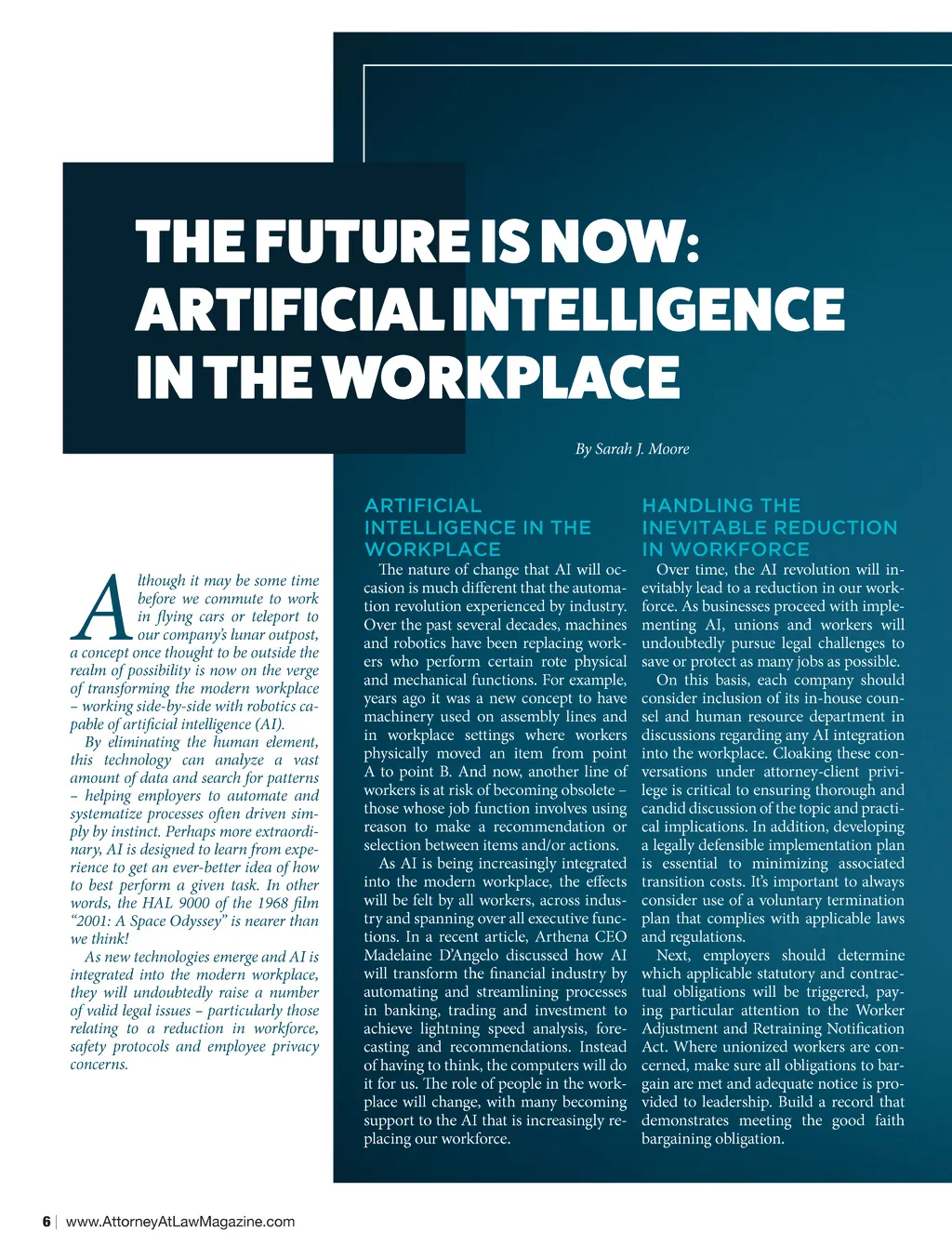 THE FUTURE IS NOW: ARTIFICIAL INTELLIGENCE IN THE WORKPLACE

By Sarah J. Moore

Although it may be some time before we commute to work in flying cars or teleport to our company's lunar outpost, a concept once thought to be outside the realm of possibility is now on the verge of transforming the modern workplace – working side-by-side with robotics capable of artificial intelligence (AI).

By eliminating the human element, this technology can analyze a vast amount of data and search for patterns – helping employers to automate and systematize processes often driven simply by instinct. Perhaps more extraordinary, AI is designed to learn from experience to get an ever-better idea of how to best perform a given task. In other words, the HAL 9000 of the 1968 film "2001: A Space Odyssey" is nearer than we think!

As new technologies emerge and AI is integrated into the modern workplace, they will undoubtedly raise a number of valid legal issues – particularly those relating to a reduction in workforce, safety protocols and employee privacy concerns.

ARTIFICIAL INTELLIGENCE IN THE WORKPLACE

The nature of change that AI will occasion is much different that the automation revolution experienced by industry. Over the past several decades, machines and robotics have been replacing workers who perform certain rote physical and mechanical functions. For example, years ago it was a new concept to have machinery used on assembly lines and in workplace settings where workers physically moved an item from point A to point B. And now, another line of workers is at risk of becoming obsolete – those whose job function involves using reason to make a recommendation or selection between items and/or actions.

As AI is being increasingly integrated into the modern workplace, the effects will be felt by all workers, across industry and spanning over all executive functions. In a recent article, Arthena CEO Madelaine D'Angelo discussed how AI will transform the financial industry by automating and streamlining processes in banking, trading and investment to achieve lightning speed analysis, forecasting and recommendations. Instead of having to think, the computers will do it for us. The role of people in the workplace will change, with many becoming support to the AI that is increasingly replacing our workforce.

HANDLING THE INEVITABLE REDUCTION IN WORKFORCE

Over time, the AI revolution will inevitably lead to a reduction in our workforce. As businesses proceed with implementing AI, unions and workers will undoubtedly pursue legal challenges to save or protect as many jobs as possible.

On this basis, each company should consider inclusion of its in-house counsel and human resource department in discussions regarding any AI integration into the workplace. Cloaking these conversations under attorney-client privilege is critical to ensuring thorough and candid discussion of the topic and practical implications. In addition, developing a legally defensible implementation plan is essential to minimizing associated transition costs. It's important to always consider use of a voluntary termination plan that complies with applicable laws and regulations.

Next, employers should determine which applicable statutory and contractual obligations will be triggered, paying particular attention to the Worker Adjustment and Retraining Notification Act. Where unionized workers are concerned, make sure all obligations to bargain are met and adequate notice is provided to leadership. Build a record that demonstrates meeting the good faith bargaining obligation.

6 | www.AttorneyAtLawMagazine.com